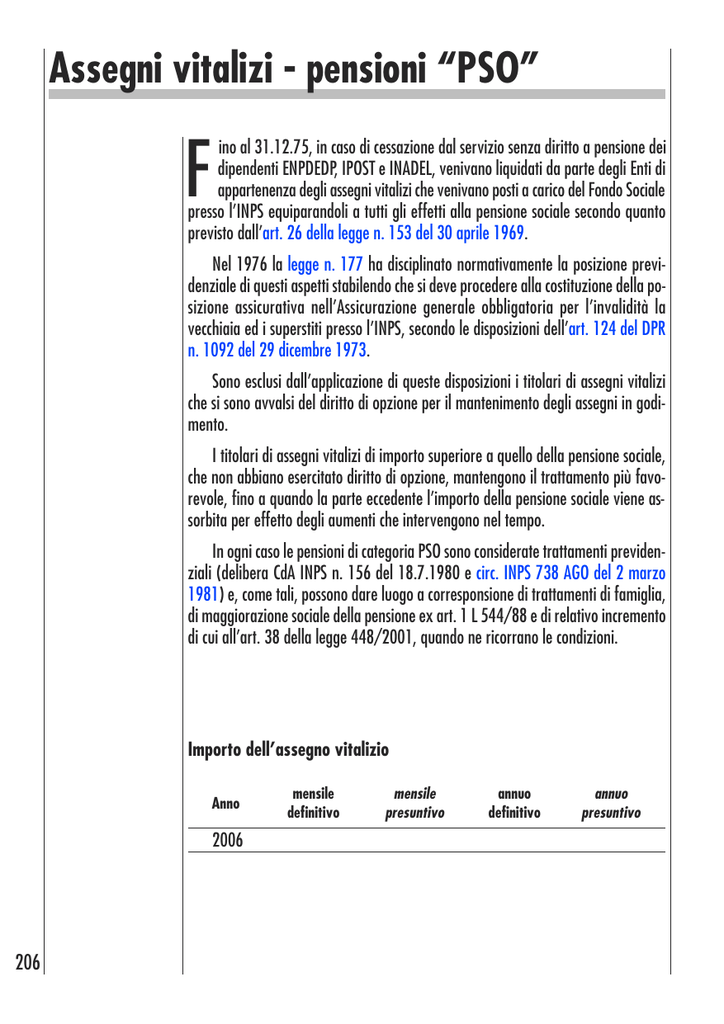 Assegni vitalizi - pensioni “PSO”

Fino al 31.12.75, in caso di cessazione dal servizio senza diritto a pensione dei dipendenti ENPDEDP, IPOST e INADEL, venivano liquidati da parte degli Enti di appartenenza degli assegni vitalizi che venivano posti a carico del Fondo Sociale presso l’INPS equiparandoli a tutti gli effetti alla pensione sociale secondo quanto previsto dall’art. 26 della legge n. 153 del 30 aprile 1969.

Nel 1976 la legge n. 177 ha disciplinato normativamente la posizione previdenziale di questi aspetti stabilendo che si deve procedere alla costituzione della posizione assicurativa nell’Assicurazione generale obbligatoria per l’invalidità la vecchiaia ed i superstiti presso l’INPS, secondo le disposizioni dell’art. 124 del DPR n. 1092 del 29 dicembre 1973.

Sono esclusi dall’applicazione di queste disposizioni i titolari di assegni vitalizi che si sono avvalsi del diritto di opzione per il mantenimento degli assegni in godimento.

I titolari di assegni vitalizi di importo superiore a quello della pensione sociale, che non abbiano esercitato diritto di opzione, mantengono il trattamento più favorevole, fino a quando la parte eccedente l’importo della pensione sociale viene assorbita per effetto degli aumenti che intervengono nel tempo.

In ogni caso le pensioni di categoria PSO sono considerate trattamenti previdenziali (delibera CdA INPS n. 156 del 18.7.1980 e circ. INPS 738 AGO del 2 marzo 1981) e, come tali, possono dare luogo a corresponsione di trattamenti di famiglia, di maggiorazione sociale della pensione ex art. 1 L 544/88 e di relativo incremento di cui all’art. 38 della legge 448/2001, quando ne ricorrano le condizioni.

Importo dell’assegno vitalizio

| Anno | mensile definitivo | mensile presuntivo | annuo definitivo | annuo presuntivo |
|---|---|---|---|---|
| 2006 | | | | |

206